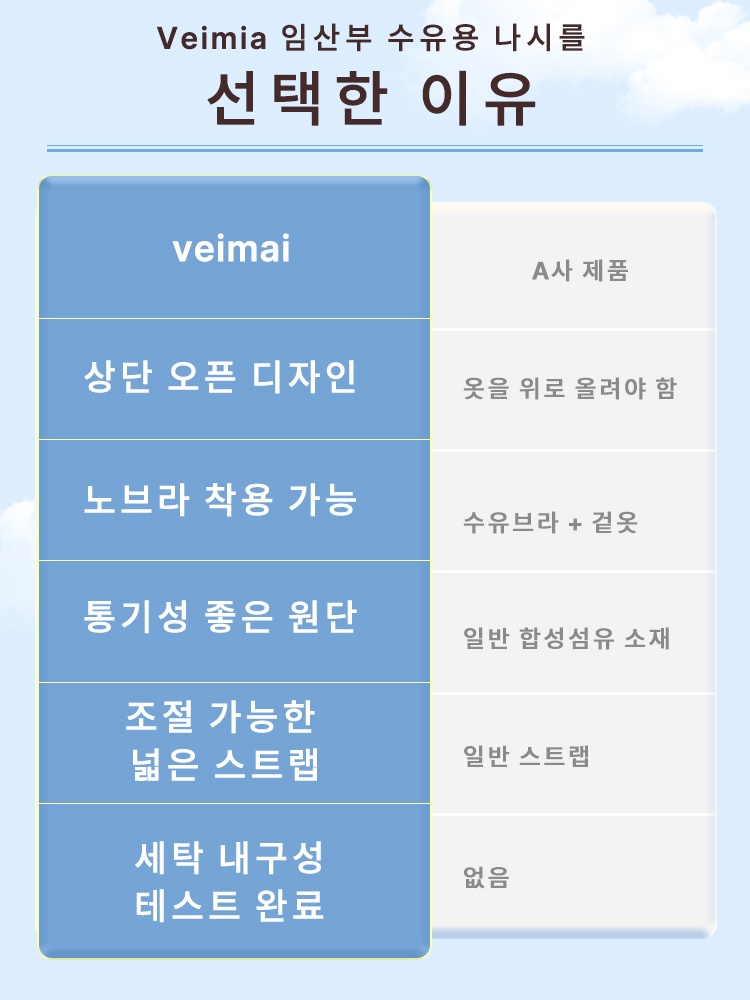 Veimia 임산부 수유용 나시를
선택한 이유

| veimai | A사 제품 |
|---|---|
| 상단 오픈 디자인 | 옷을 위로 올려야 함 |
| 노브라 착용 가능 | 수유브라 + 겉옷 |
| 통기성 좋은 원단 | 일반 합성섬유 소재 |
| 조절 가능한 넓은 스트랩 | 일반 스트랩 |
| 세탁 내구성 테스트 완료 | 없음 |